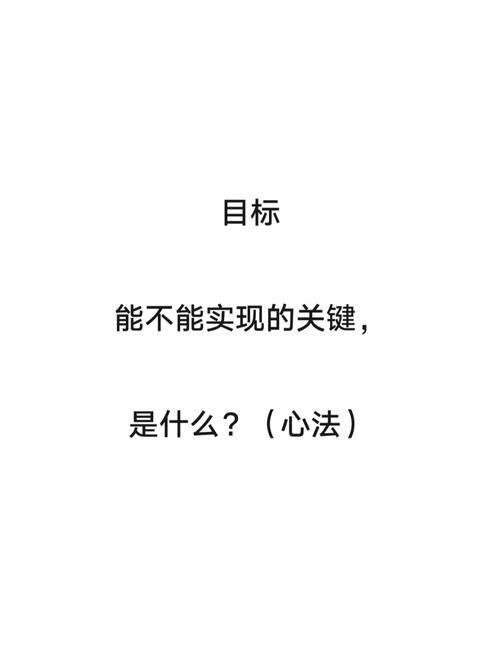 目标

能不能实现的关键，

是什么？（心法）